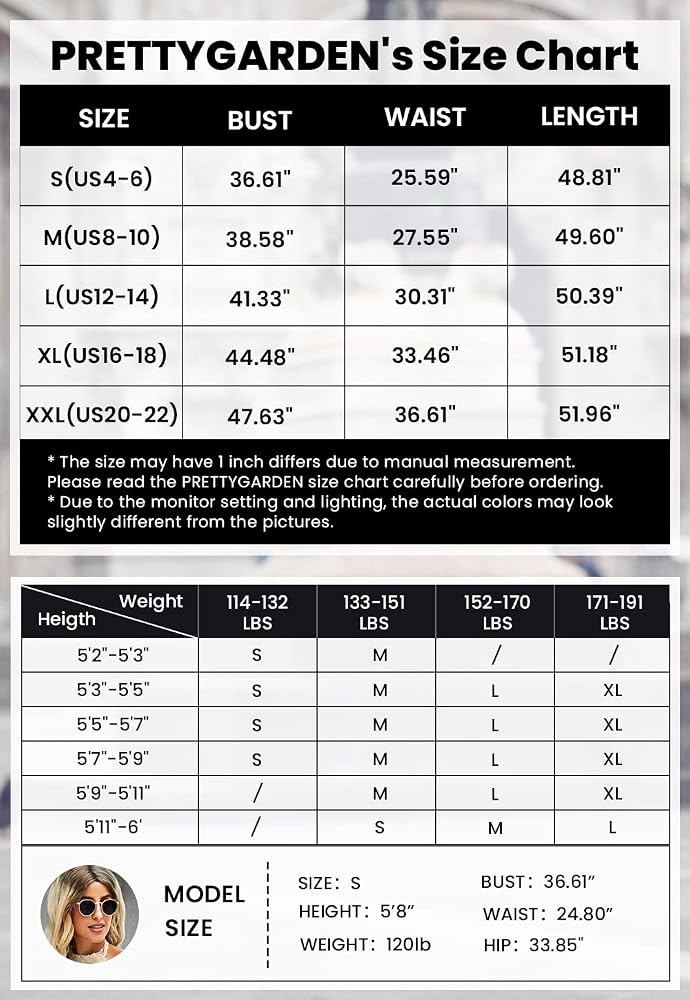 PRETTYGARDEN's Size Chart

| SIZE | BUST | WAIST | LENGTH |
|---|---|---|---|
| S(US4-6) | 36.61" | 25.59" | 48.81" |
| M(US8-10) | 38.58" | 27.55" | 49.60" |
| L(US12-14) | 41.33" | 30.31" | 50.39" |
| XL(US16-18) | 44.48" | 33.46" | 51.18" |
| XXL(US20-22) | 47.63" | 36.61" | 51.96" |

* The size may have 1 inch differs due to manual measurement. Please read the PRETTYGARDEN size chart carefully before ordering.
* Due to the monitor setting and lighting, the actual colors may look slightly different from the pictures.

| Weight / Heigth | 114-132 LBS | 133-151 LBS | 152-170 LBS | 171-191 LBS |
|---|---|---|---|---|
| 5'2"-5'3" | S | M | / | / |
| 5'3"-5'5" | S | M | L | XL |
| 5'5"-5'7" | S | M | L | XL |
| 5'7"-5'9" | S | M | L | XL |
| 5'9"-5'11" | / | M | L | XL |
| 5'11"-6' | / | S | M | L |

MODEL SIZE

SIZE: S
HEIGHT: 5'8"
WEIGHT: 120lb

BUST: 36.61"
WAIST: 24.80"
HIP: 33.85"